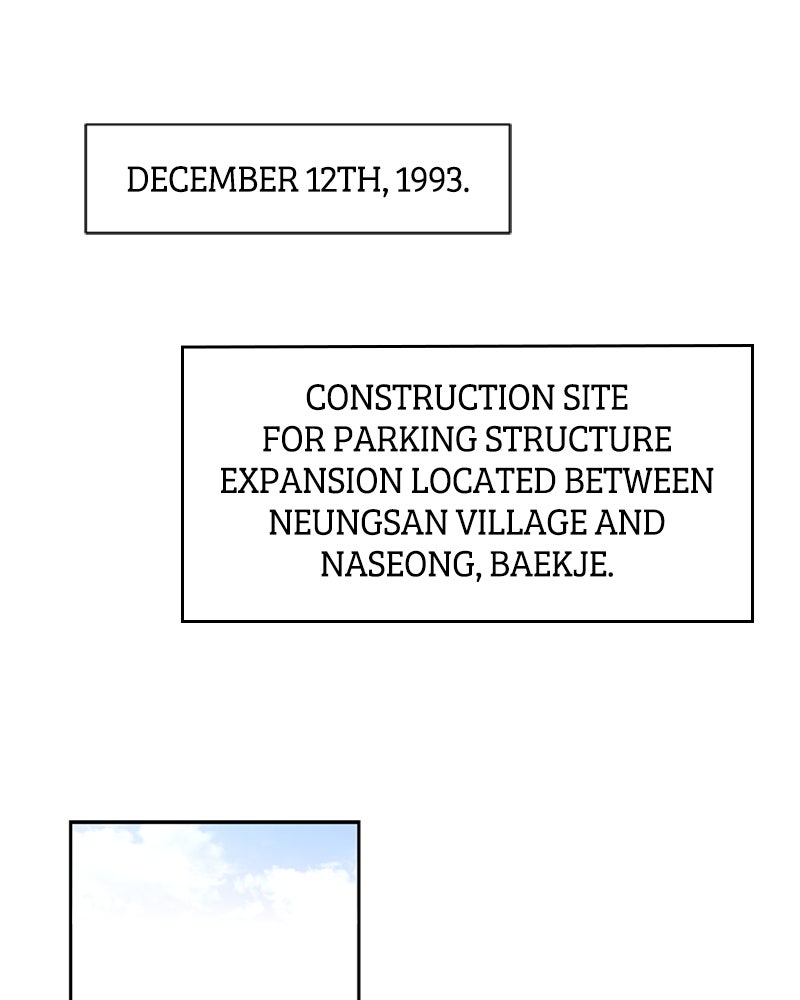 DECEMBER 12TH, 1993.

CONSTRUCTION SITE FOR PARKING STRUCTURE EXPANSION LOCATED BETWEEN NEUNGSAN VILLAGE AND NASEONG, BAEKJE.